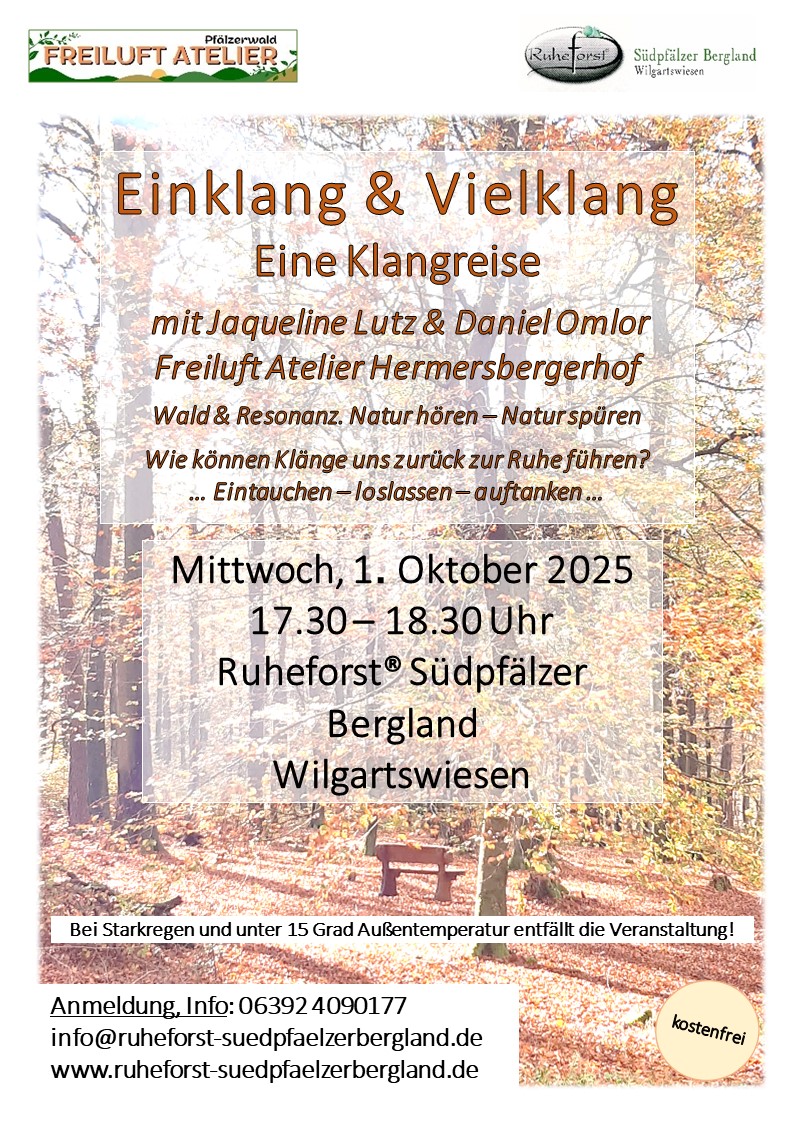 Pfälzerwald
FREILUFT ATELIER

Ruheforst
Südpfälzer Bergland
Wilgartswiesen

Einklang & Vielklang
Eine Klangreise
mit Jaqueline Lutz & Daniel Omlor
Freiluft Atelier Hermersbergerhof
Wald & Resonanz. Natur hören – Natur spüren
Wie können Klänge uns zurück zur Ruhe führen?
… Eintauchen – loslassen – auftanken …

Mittwoch, 1. Oktober 2025
17.30 – 18.30 Uhr
Ruheforst® Südpfälzer
Bergland
Wilgartswiesen

Bei Starkregen und unter 15 Grad Außentemperatur entfällt die Veranstaltung!

Anmeldung, Info: 06392 4090177
info@ruheforst-suedpfaelzerbergland.de
www.ruheforst-suedpfaelzerbergland.de

kostenfrei